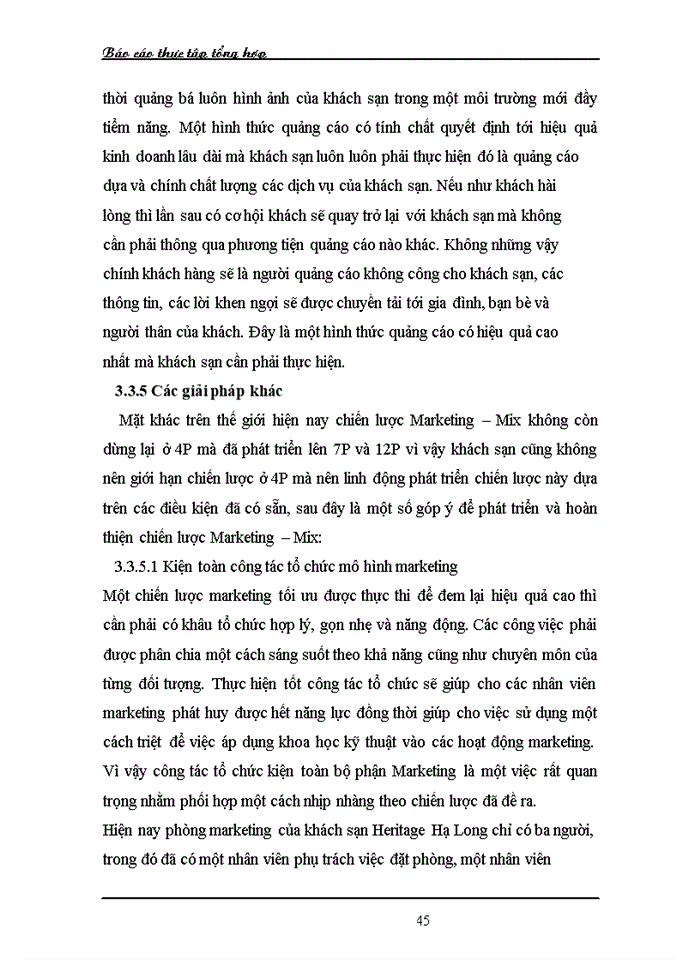 Báo cáo thực tập tổng hợp

thời quảng bá luôn hình ảnh của khách sạn trong một môi trường mới đầy tiềm năng. Một hình thức quảng cáo có tính chất quyết định tới hiệu quả kinh doanh lâu dài mà khách sạn luôn luôn phải thực hiện đó là quảng cáo dựa và chính chất lượng các dịch vụ của khách sạn. Nếu như khách hài lòng thì lần sau có cơ hội khách sẽ quay trở lại với khách sạn mà không cần phải thông qua phương tiện quảng cáo nào khác. Không những vậy chính khách hàng sẽ là người quảng cáo không công cho khách sạn, các thông tin, các lời khen ngợi sẽ được chuyển tải tới gia đình, bạn bè và người thân của khách. Đây là một hình thức quảng cáo có hiệu quả cao nhất mà khách sạn cần phải thực hiện.

3.3.5 Các giải pháp khác

Mặt khác trên thế giới hiện nay chiến lược Marketing – Mix không còn dừng lại ở 4P mà đã phát triển lên 7P và 12P vì vậy khách sạn cũng không nên giới hạn chiến lược ở 4P mà nên linh động phát triển chiến lược này dựa trên các điều kiện đã có sẵn, sau đây là một số góp ý để phát triển và hoàn thiện chiến lược Marketing – Mix:

3.3.5.1 Kiện toàn công tác tổ chức mô hình marketing

Một chiến lược marketing tối ưu được thực thi để đem lại hiệu quả cao thì cần phải có khâu tổ chức hợp lý, gọn nhẹ và năng động. Các công việc phải được phân chia một cách sáng suốt theo khả năng cũng như chuyên môn của từng đối tượng. Thực hiện tốt công tác tổ chức sẽ giúp cho các nhân viên marketing phát huy được hết năng lực đồng thời giúp cho việc sử dụng một cách triệt để việc áp dụng khoa học kỹ thuật vào các hoạt động marketing. Vì vậy công tác tổ chức kiện toàn bộ phận Marketing là một việc rất quan trọng nhằm phối hợp một cách nhịp nhàng theo chiến lược đã đề ra.

Hiện nay phòng marketing của khách sạn Heritage Hạ Long chỉ có ba người, trong đó đã có một nhân viên phụ trách việc đặt phòng, một nhân viên

45